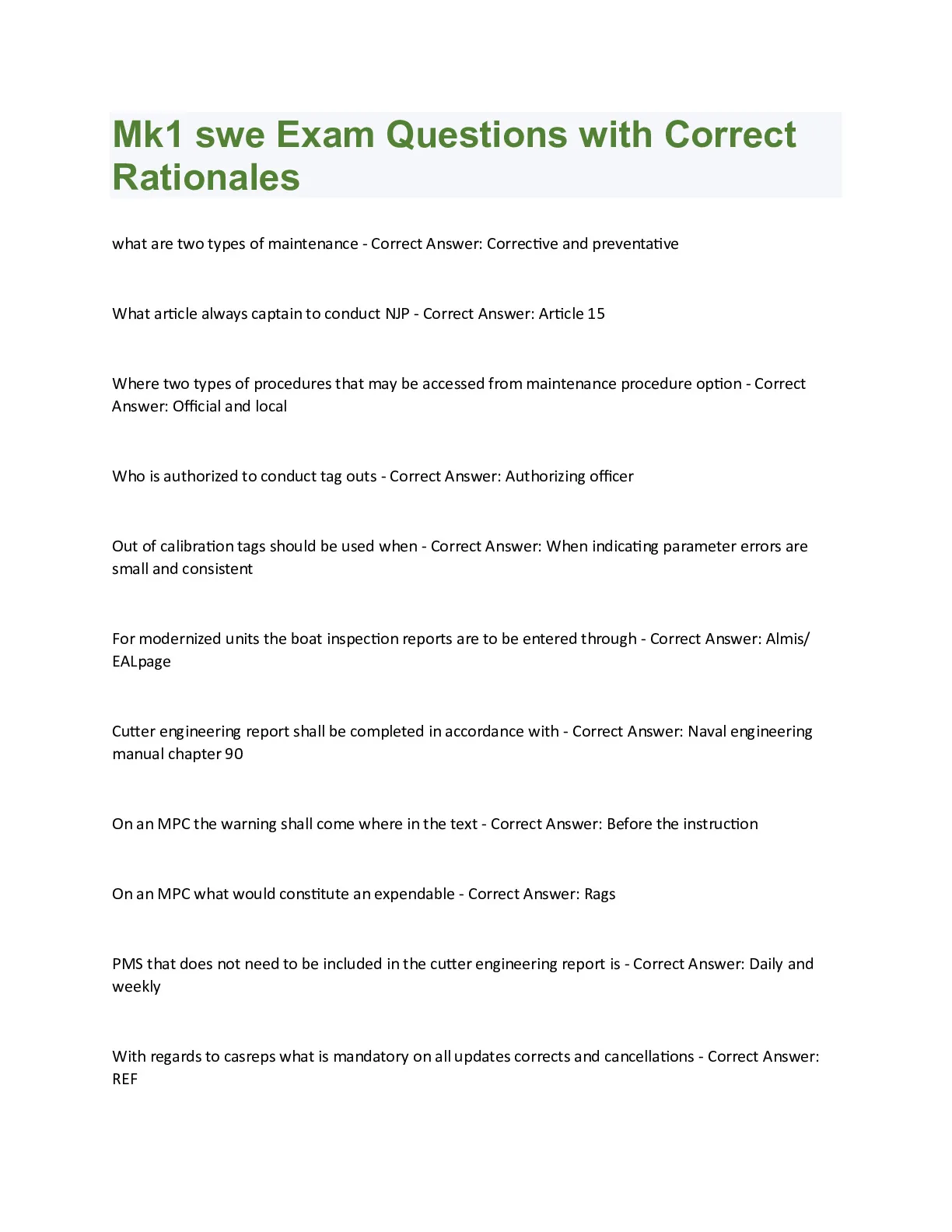 Mk1 swe Exam Questions with Correct Rationales

what are two types of maintenance - Correct Answer: Corrective and preventative

What article always captain to conduct NJP - Correct Answer: Article 15

Where two types of procedures that may be accessed from maintenance procedure option - Correct Answer: Official and local

Who is authorized to conduct tag outs - Correct Answer: Authorizing officer

Out of calibration tags should be used when - Correct Answer: When indicating parameter errors are small and consistent

For modernized units the boat inspection reports are to be entered through - Correct Answer: Almis/ EALpage

Cutter engineering report shall be completed in accordance with - Correct Answer: Naval engineering manual chapter 90

On an MPC the warning shall come where in the text - Correct Answer: Before the instruction

On an MPC what would constitute an expendable - Correct Answer: Rags

PMS that does not need to be included in the cutter engineering report is - Correct Answer: Daily and weekly

With regards to casreps what is mandatory on all updates corrects and cancellations - Correct Answer: REF